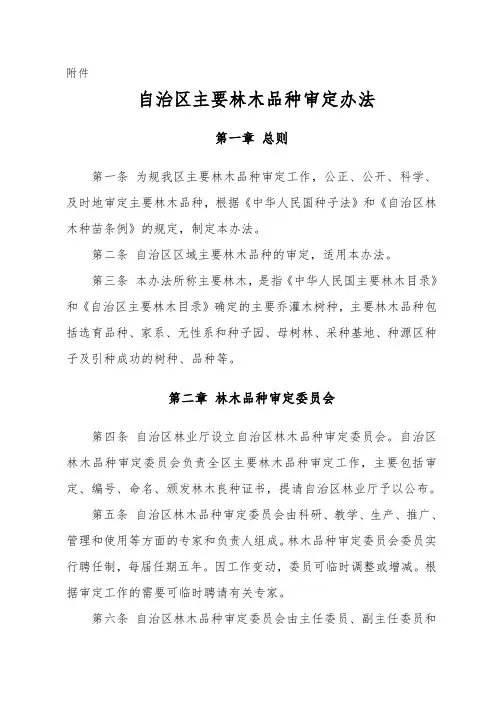 附件

自治区主要林木品种审定办法

第一章 总则

第一条 为规我区主要林木品种审定工作，公正、公开、科学、及时地审定主要林木品种，根据《中华人民国种子法》和《自治区林木种苗条例》的规定，制定本办法。

第二条 自治区区域主要林木品种的审定，适用本办法。

第三条 本办法所称主要林木，是指《中华人民国主要林木目录》和《自治区主要林木目录》确定的主要乔灌木树种，主要林木品种包括选育品种、家系、无性系和种子园、母树林、采种基地、种源区种子及引种成功的树种、品种等。

第二章 林木品种审定委员会

第四条 自治区林业厅设立自治区林木品种审定委员会。自治区林木品种审定委员会负责全区主要林木品种审定工作，主要包括审定、编号、命名、颁发林木良种证书，提请自治区林业厅予以公布。

第五条 自治区林木品种审定委员会由科研、教学、生产、推广、管理和使用等方面的专家和负责人组成。林木品种审定委员会委员实行聘任制，每届任期五年。因工作变动，委员可临时调整或增减。根据审定工作的需要可临时聘请有关专家。

第六条 自治区林木品种审定委员会由主任委员、副主任委员和